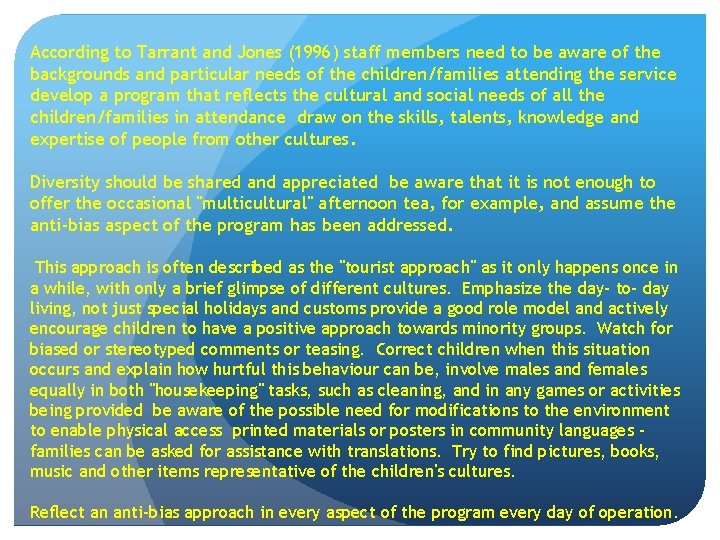 According to Tarrant and Jones (1996) staff members need to be aware of the backgrounds and particular needs of the children/families attending the service develop a program that reflects the cultural and social needs of all the children/families in attendance draw on the skills, talents, knowledge and expertise of people from other cultures.

Diversity should be shared and appreciated be aware that it is not enough to offer the occasional "multicultural" afternoon tea, for example, and assume the anti-bias aspect of the program has been addressed.

This approach is often described as the "tourist approach" as it only happens once in a while, with only a brief glimpse of different cultures. Emphasize the day- to- day living, not just special holidays and customs provide a good role model and actively encourage children to have a positive approach towards minority groups. Watch for biased or stereotyped comments or teasing. Correct children when this situation occurs and explain how hurtful this behaviour can be, involve males and females equally in both "housekeeping" tasks, such as cleaning, and in any games or activities being provided be aware of the possible need for modifications to the environment to enable physical access printed materials or posters in community languages - families can be asked for assistance with translations. Try to find pictures, books, music and other items representative of the children's cultures.

Reflect an anti-bias approach in every aspect of the program every day of operation.